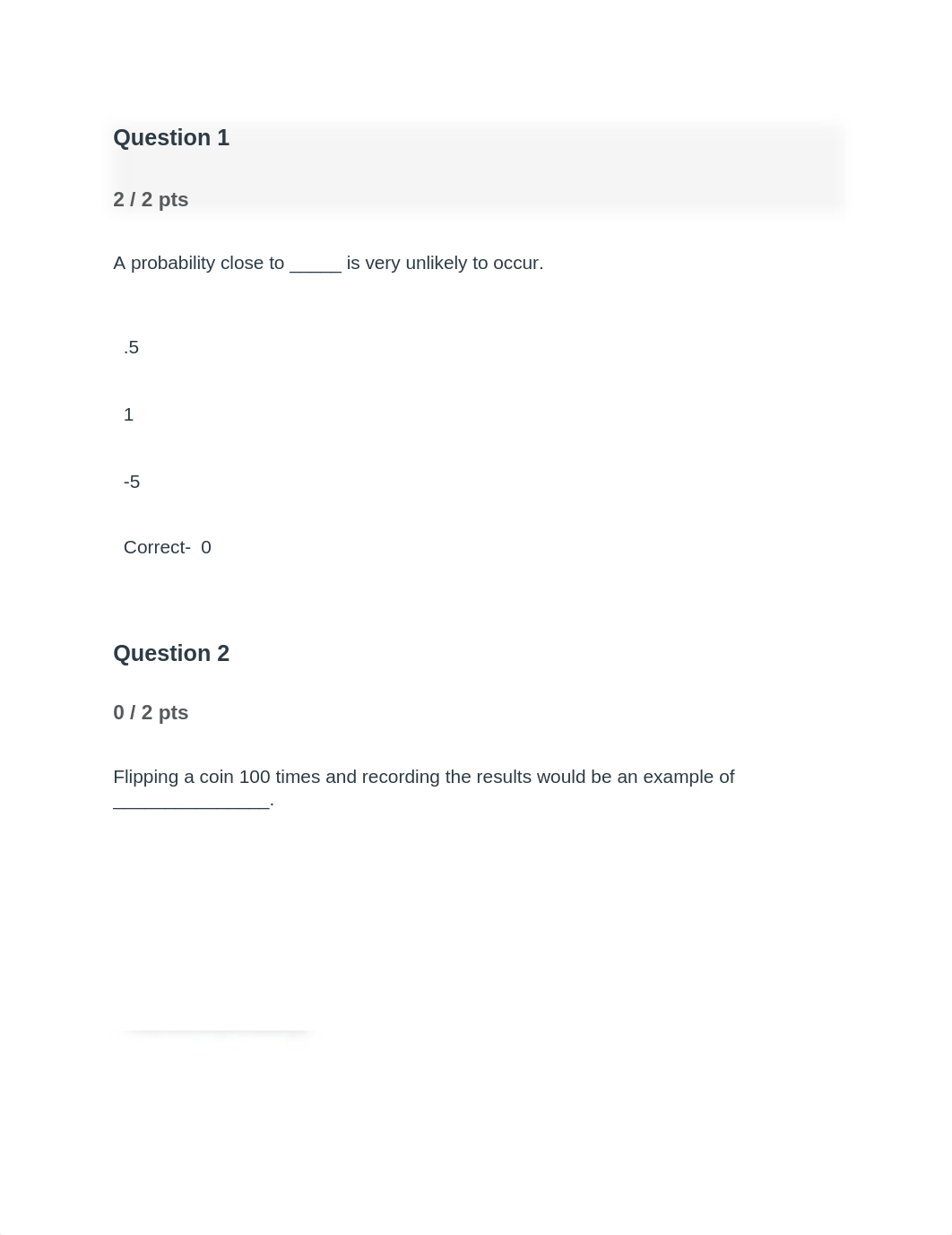 Question 1

2 / 2 pts

A probability close to _____ is very unlikely to occur.

.5

1

-5

Correct- 0

Question 2

0 / 2 pts

Flipping a coin 100 times and recording the results would be an example of _______________.